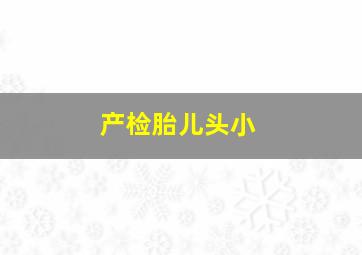 产检胎儿头小